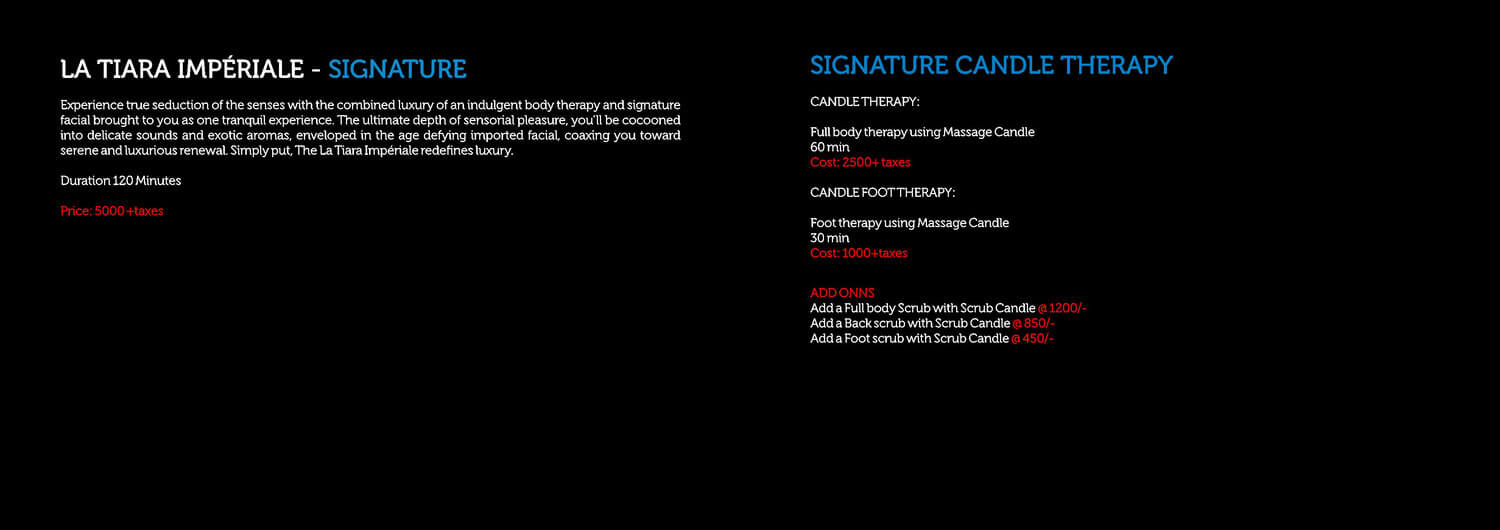 LA TIARA IMPÉRIALE - SIGNATURE

Experience true seduction of the senses with the combined luxury of an indulgent body therapy and signature facial brought to you as one tranquil experience. The ultimate depth of sensorial pleasure, you'll be cocooned into delicate sounds and exotic aromas, enveloped in the age defying imported facial, coaxing you toward serene and luxurious renewal. Simply put, The La Tiara Impériale redefines luxury.

Duration 120 Minutes

Price: 5000 +taxes

SIGNATURE CANDLE THERAPY

CANDLE THERAPY:

Full body therapy using Massage Candle
60 min
Cost: 2500+ taxes

CANDLE FOOT THERAPY:

Foot therapy using Massage Candle
30 min
Cost: 1000+taxes

ADD ONNS
Add a Full body Scrub with Scrub Candle @ 1200/-
Add a Back scrub with Scrub Candle @ 850/-
Add a Foot scrub with Scrub Candle @ 450/-